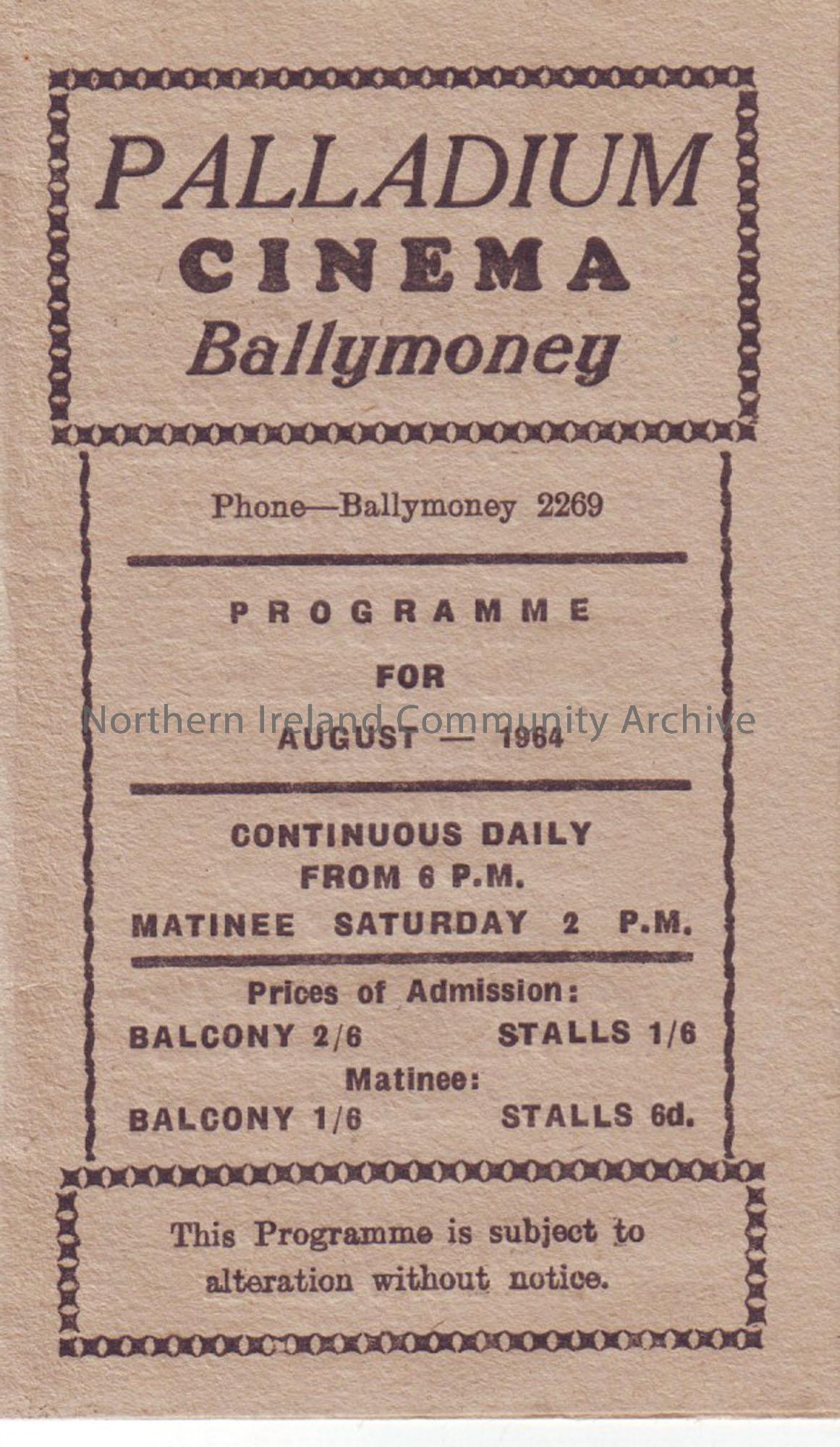 PALLADIUM
CINEMA
Ballymoney

Phone—Ballymoney 2269

PROGRAMME
FOR
AUGUST — 1964

CONTINUOUS DAILY
FROM 6 P.M.
MATINEE SATURDAY 2 P.M.

Prices of Admission:
BALCONY 2/6 STALLS 1/6
Matinee:
BALCONY 1/6 STALLS 6d.

This Programme is subject to alteration without notice.

Northern Ireland Community Archive